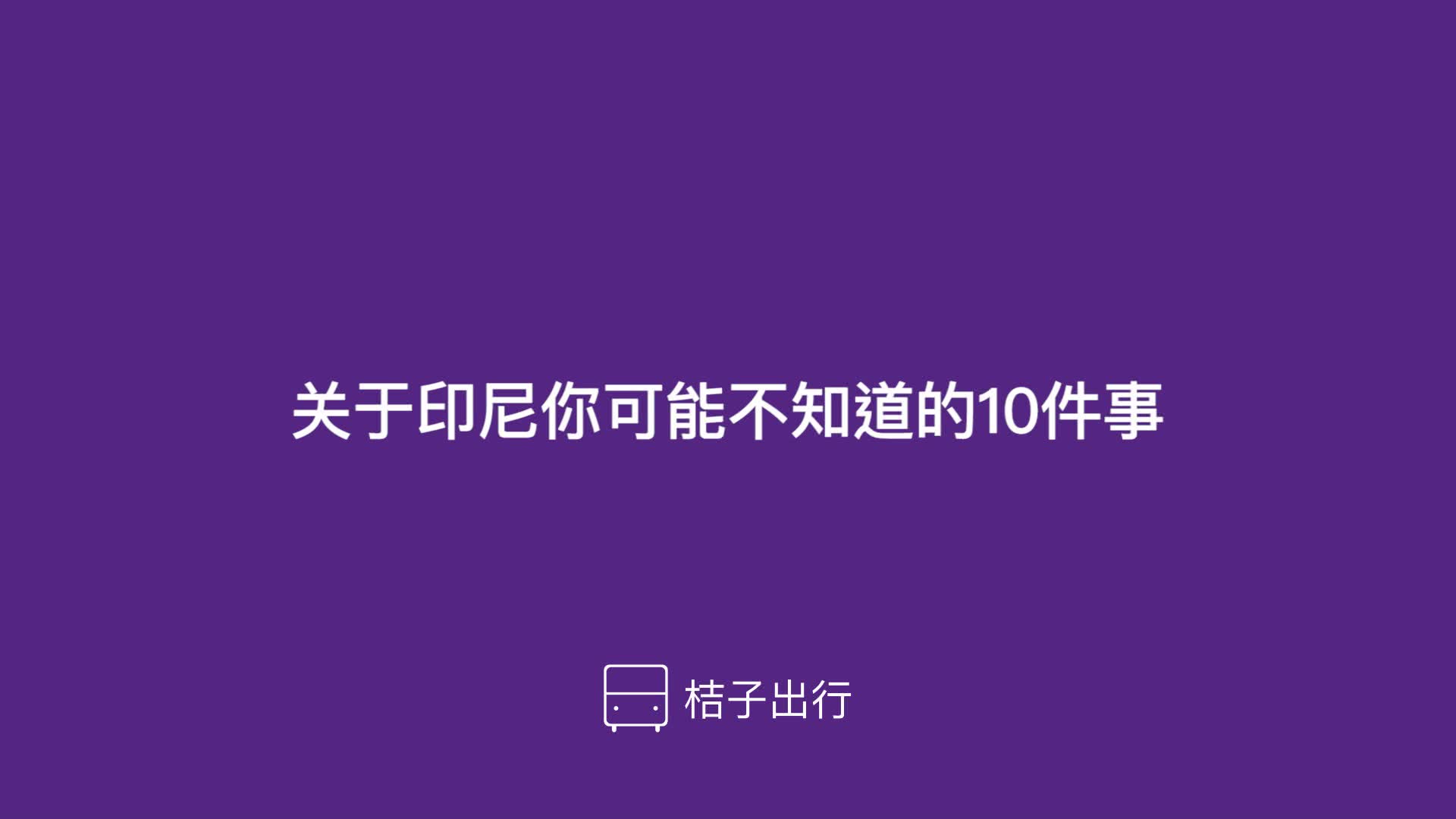 关于印尼你可能不知道的10件事

桔子出行